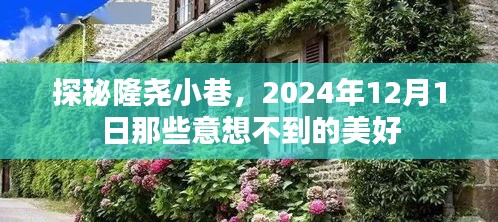 探秘隆尧小巷，2024年12月1日那些意想不到的美好